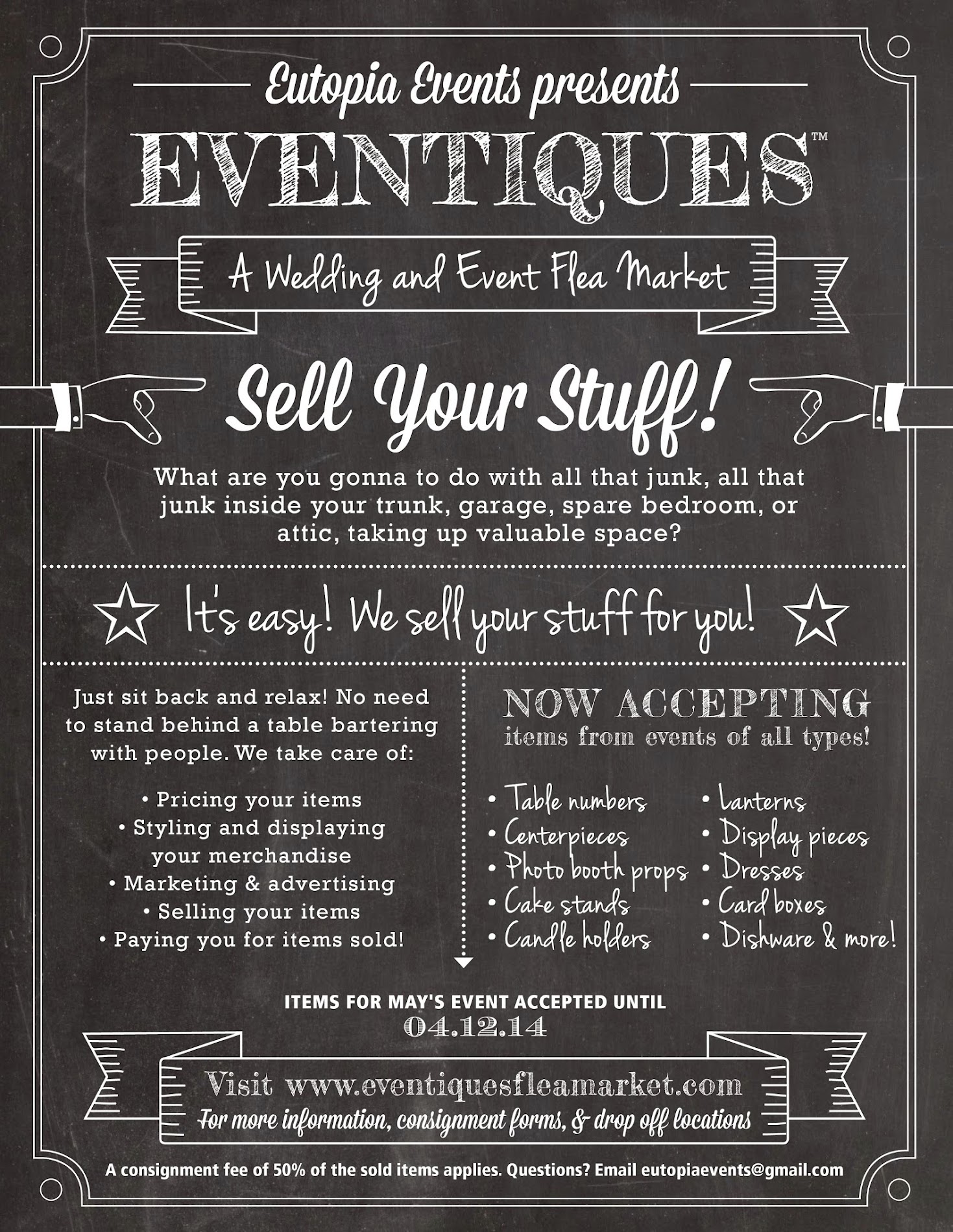 Eutopia Events presents

EVENTIQUES™

A Wedding and Event Flea Market

Sell Your Stuff!

What are you gonna to do with all that junk, all that junk inside your trunk, garage, spare bedroom, or attic, taking up valuable space?

It's easy! We sell your stuff for you!

Just sit back and relax! No need to stand behind a table bartering with people. We take care of:

• Pricing your items
• Styling and displaying your merchandise
• Marketing & advertising
• Selling your items
• Paying you for items sold!

NOW ACCEPTING
items from events of all types!

• Table numbers
• Centerpieces
• Photo booth props
• Cake stands
• Candle holders
• Lanterns
• Display pieces
• Dresses
• Card boxes
• Dishware & more!

ITEMS FOR MAY'S EVENT ACCEPTED UNTIL
04.12.14

Visit www.eventiquesfleamarket.com
For more information, consignment forms, & drop off locations

A consignment fee of 50% of the sold items applies. Questions? Email eutopiaevents@gmail.com